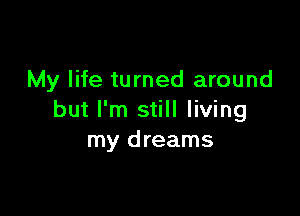 My life turned around but I'm still living my dreams